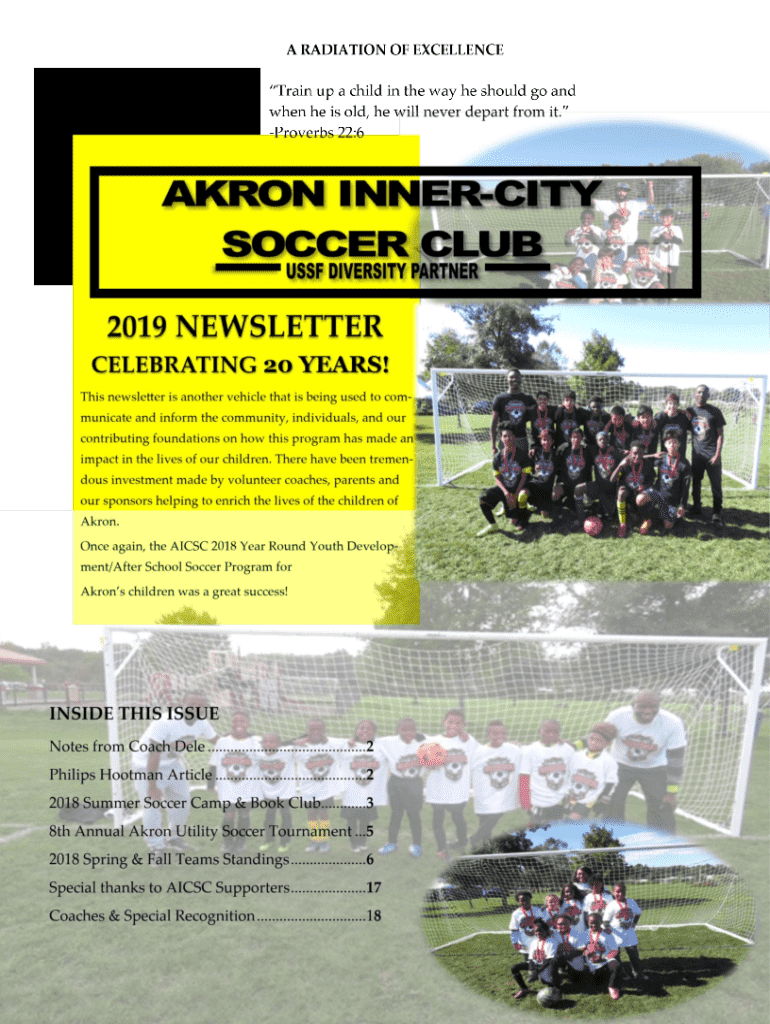 A RADIATION OF EXCELLENCE

"Train up a child in the way he should go and when he is old, he will never depart from it."
-Proverbs 22:6

AKRON INNER-CITY
SOCCER CLUB
USSF DIVERSITY PARTNER

2019 NEWSLETTER

CELEBRATING 20 YEARS!

This newsletter is another vehicle that is being used to communicate and inform the community, individuals, and our contributing foundations on how this program has made an impact in the lives of our children. There have been tremendous investment made by volunteer coaches, parents and our sponsors helping to enrich the lives of the children of Akron.

Once again, the AICSC 2018 Year Round Youth Development/After School Soccer Program for Akron's children was a great success!

INSIDE THIS ISSUE

Notes from Coach Dele 2
Philips Hootman Article 2
2018 Summer Soccer Camp & Book Club 3
8th Annual Akron Utility Soccer Tournament 5
2018 Spring & Fall Teams Standings 6
Special thanks to AICSC Supporters 17
Coaches & Special Recognition 18